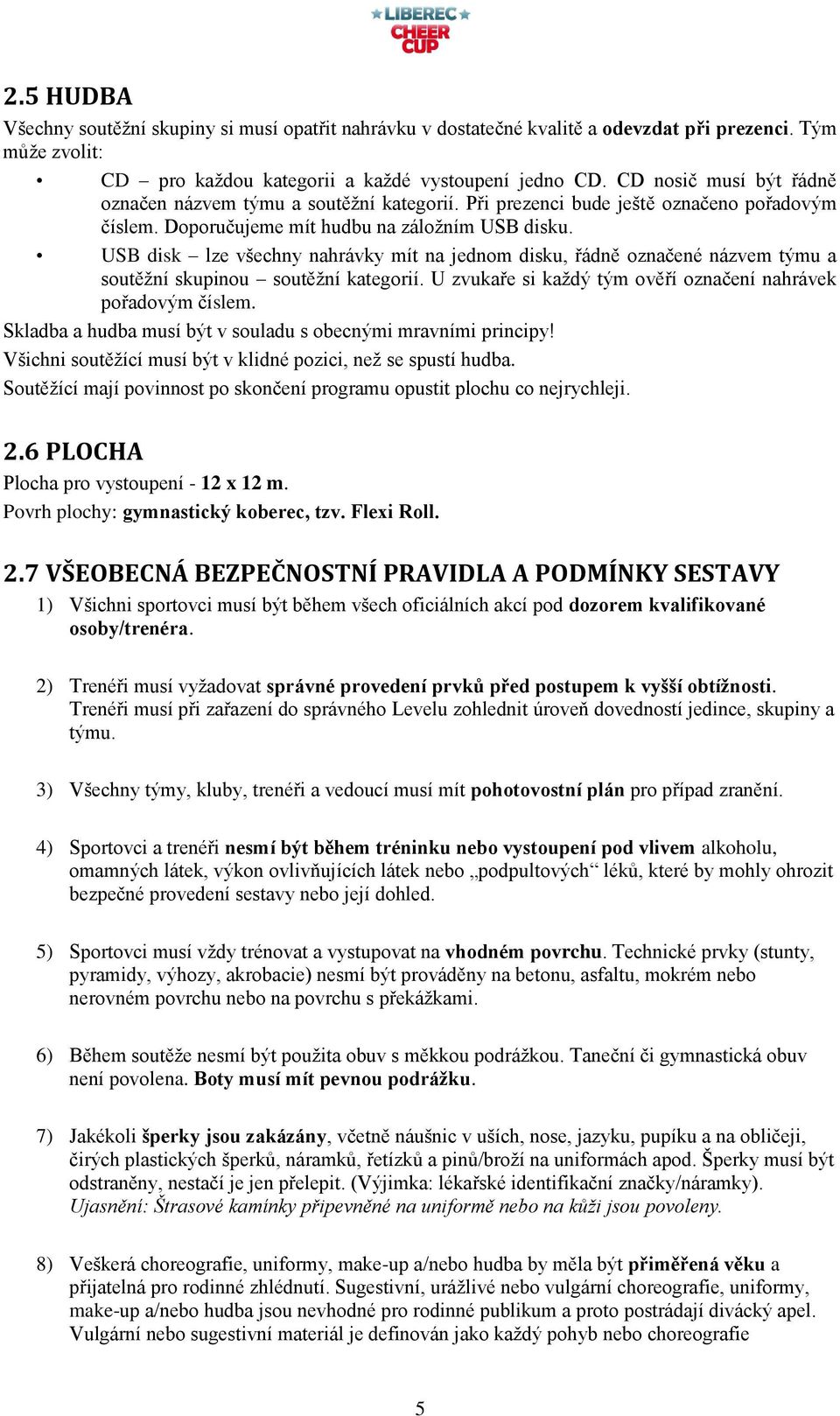 LIBEREC CHEER CUP

2.5 HUDBA

Všechny soutěžní skupiny si musí opatřit nahrávku v dostatečné kvalitě a odevzdat při prezenci. Tým může zvolit:

• CD – pro každou kategorii a každé vystoupení jedno CD. CD nosič musí být řádně označen názvem týmu a soutěžní kategorií. Při prezenci bude ještě označeno pořadovým číslem. Doporučujeme mít hudbu na záložním USB disku.
• USB disk – lze všechny nahrávky mít na jednom disku, řádně označené názvem týmu a soutěžní skupinou – soutěžní kategorií. U zvukaře si každý tým ověří označení nahrávek pořadovým číslem.

Skladba a hudba musí být v souladu s obecnými mravními principy!
Všichni soutěžící musí být v klidné pozici, než se spustí hudba.
Soutěžící mají povinnost po skončení programu opustit plochu co nejrychleji.

2.6 PLOCHA

Plocha pro vystoupení - 12 x 12 m.
Povrh plochy: gymnastický koberec, tzv. Flexi Roll.

2.7 VŠEOBECNÁ BEZPEČNOSTNÍ PRAVIDLA A PODMÍNKY SESTAVY

1) Všichni sportovci musí být během všech oficiálních akcí pod dozorem kvalifikované osoby/trenéra.

2) Trenéři musí vyžadovat správné provedení prvků před postupem k vyšší obtížnosti. Trenéři musí při zařazení do správného Levelu zohlednit úroveň dovedností jedince, skupiny a týmu.

3) Všechny týmy, kluby, trenéři a vedoucí musí mít pohotovostní plán pro případ zranění.

4) Sportovci a trenéři nesmí být během tréninku nebo vystoupení pod vlivem alkoholu, omamných látek, výkon ovlivňujících látek nebo „podpultových“ léků, které by mohly ohrozit bezpečné provedení sestavy nebo její dohled.

5) Sportovci musí vždy trénovat a vystupovat na vhodném povrchu. Technické prvky (stunty, pyramidy, výhozy, akrobacie) nesmí být prováděny na betonu, asfaltu, mokrém nebo nerovném povrchu nebo na povrchu s překážkami.

6) Během soutěže nesmí být použita obuv s měkkou podrážkou. Taneční či gymnastická obuv není povolena. Boty musí mít pevnou podrážku.

7) Jakékoli šperky jsou zakázány, včetně náušnic v uších, nose, jazyku, pupíku a na obličeji, čirých plastických šperků, náramků, řetízků a pinů/broží na uniformách apod. Šperky musí být odstraněny, nestačí je jen přelepit. (Výjimka: lékařské identifikační značky/náramky). Ujasnění: Štrasové kamínky připevněné na uniformě nebo na kůži jsou povoleny.

8) Veškerá choreografie, uniformy, make-up a/nebo hudba by měla být přiměřená věku a přijatelná pro rodinné zhlédnutí. Sugestivní, urážlivé nebo vulgární choreografie, uniformy, make-up a/nebo hudba jsou nevhodné pro rodinné publikum a proto postrádají divácký apel. Vulgární nebo sugestivní materiál je definován jako každý pohyb nebo choreografie

5